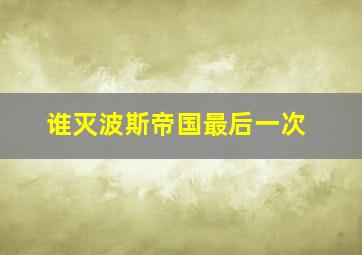 谁灭波斯帝国最后一次